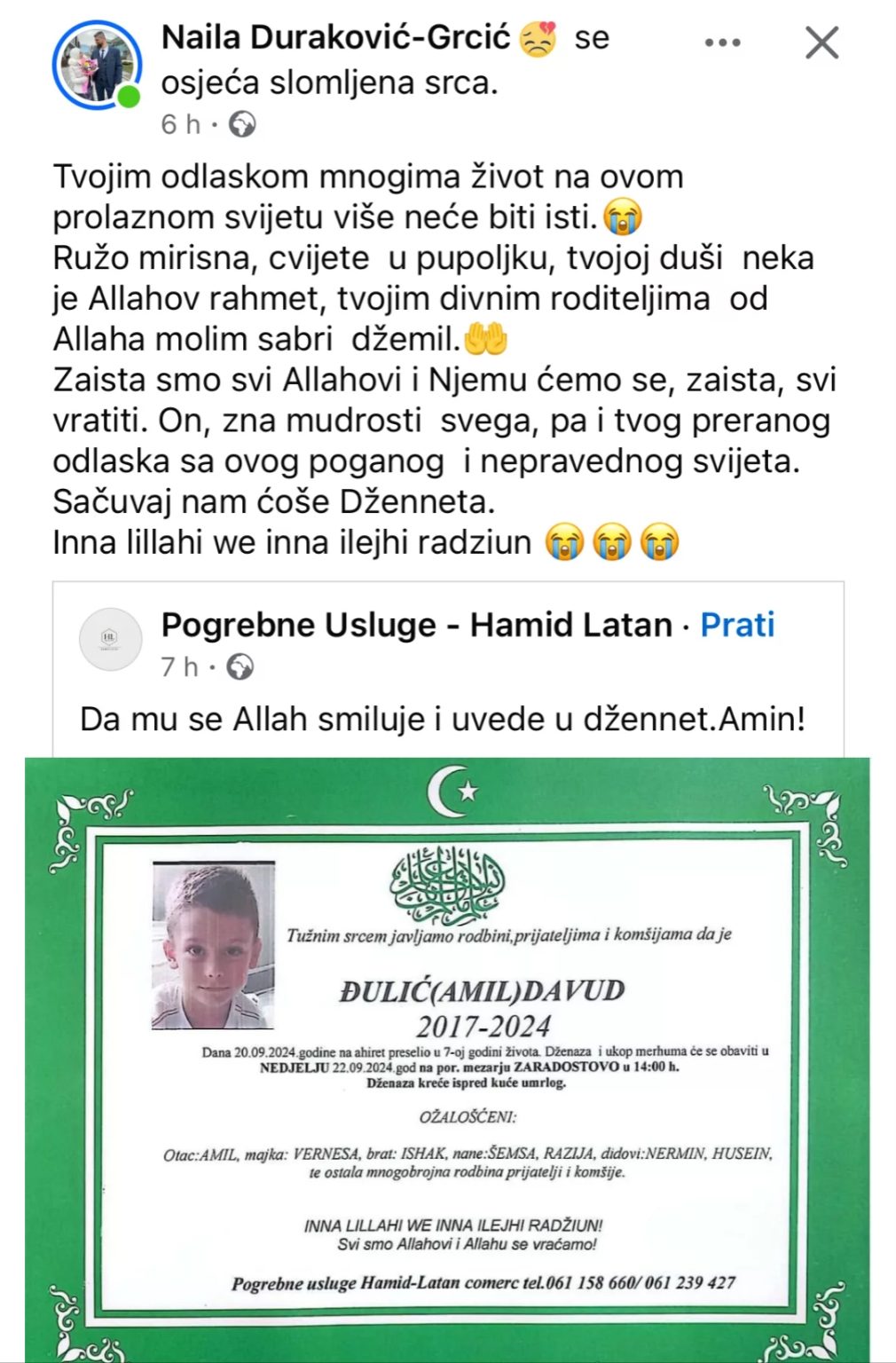 Naila Duraković-Grcić 😣 se osjeća slomljena srca.
6 h ·

Tvojim odlaskom mnogima život na ovom prolaznom svijetu više neće biti isti.😭
Ružo mirisna, cvijete u pupoljku, tvojoj duši neka je Allahov rahmet, tvojim divnim roditeljima od Allaha molim sabri džemil.🤲
Zaista smo svi Allahovi i Njemu ćemo se, zaista, svi vratiti. On, zna mudrosti svega, pa i tvog preranog odlaska sa ovog poganog i nepravednog svijeta.
Sačuvaj nam ćoše Dženneta.
Inna lillahi we inna ilejhi radziun 😭😭😭

Pogrebne Usluge - Hamid Latan · Prati
7 h ·

Da mu se Allah smiluje i uvede u džennet.Amin!

Tužnim srcem javljamo rodbini,prijateljima i komšijama da je

ĐULIĆ(AMIL)DAVUD
2017-2024

Dana 20.09.2024.godine na ahiret preselio u 7-oj godini života. Dženaza i ukop merhuma će se obaviti u NEDJELJU 22.09.2024.god na por. mezarju ZARADOSTOVO u 14:00 h.
Dženaza kreće ispred kuće umrlog.

OŽALOŠĆENI:

Otac:AMIL, majka: VERNESA, brat: ISHAK, nane:ŠEMSA, RAZIJA, didovi:NERMIN, HUSEIN, te ostala mnogobrojna rodbina prijatelji i komšije.

INNA LILLAHI WE INNA ILEJHI RADŽIUN!
Svi smo Allahovi i Allahu se vraćamo!

Pogrebne usluge Hamid-Latan comerc tel.061 158 660/ 061 239 427